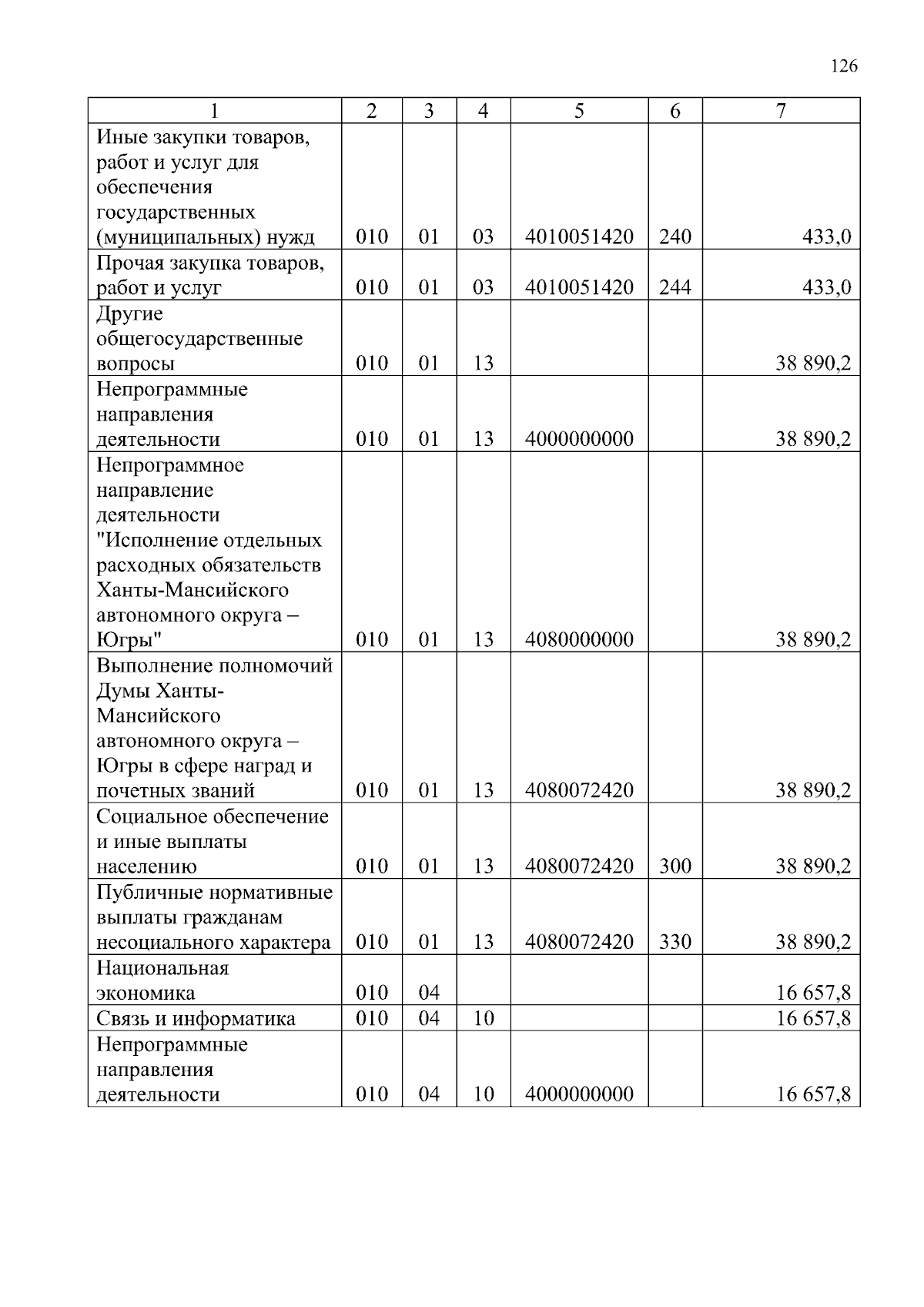 126

| 1 | 2 | 3 | 4 | 5 | 6 | 7 |
|---|---|---|---|---|---|---|
| Иные закупки товаров, работ и услуг для обеспечения государственных (муниципальных) нужд | 010 | 01 | 03 | 4010051420 | 240 | 433,0 |
| Прочая закупка товаров, работ и услуг | 010 | 01 | 03 | 4010051420 | 244 | 433,0 |
| Другие общегосударственные вопросы | 010 | 01 | 13 | | | 38 890,2 |
| Непрограммные направления деятельности | 010 | 01 | 13 | 4000000000 | | 38 890,2 |
| Непрограммное направление деятельности "Исполнение отдельных расходных обязательств Ханты-Мансийского автономного округа – Югры" | 010 | 01 | 13 | 4080000000 | | 38 890,2 |
| Выполнение полномочий Думы Ханты-Мансийского автономного округа – Югры в сфере наград и почетных званий | 010 | 01 | 13 | 4080072420 | | 38 890,2 |
| Социальное обеспечение и иные выплаты населению | 010 | 01 | 13 | 4080072420 | 300 | 38 890,2 |
| Публичные нормативные выплаты гражданам несоциального характера | 010 | 01 | 13 | 4080072420 | 330 | 38 890,2 |
| Национальная экономика | 010 | 04 | | | | 16 657,8 |
| Связь и информатика | 010 | 04 | 10 | | | 16 657,8 |
| Непрограммные направления деятельности | 010 | 04 | 10 | 4000000000 | | 16 657,8 |